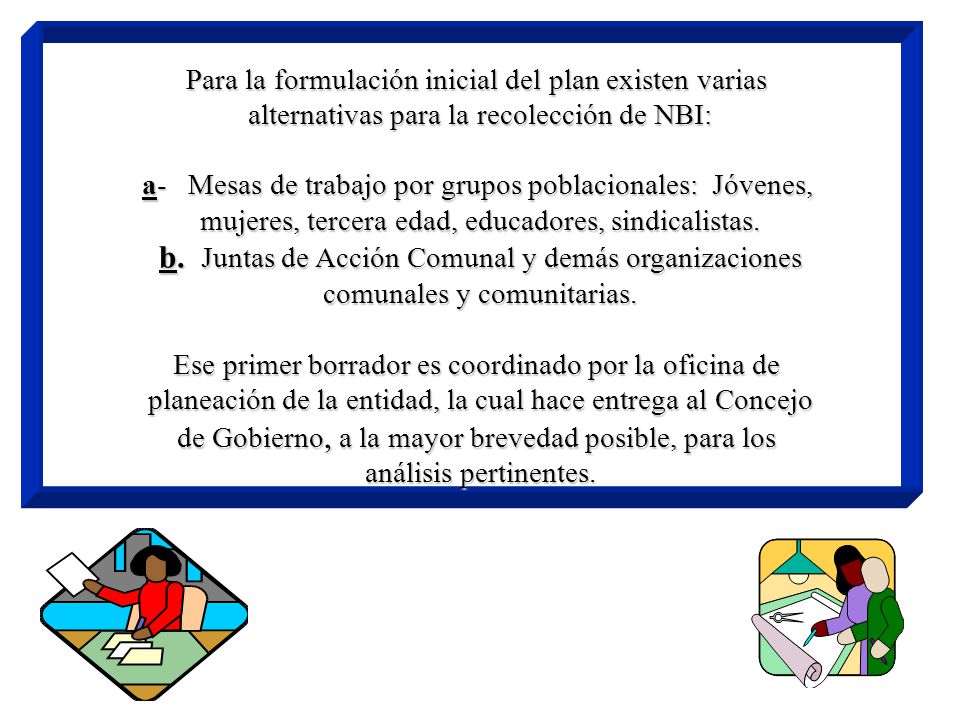 Para la formulación inicial del plan existen varias alternativas para la recolección de NBI:

a- Mesas de trabajo por grupos poblacionales: Jóvenes, mujeres, tercera edad, educadores, sindicalistas.
b. Juntas de Acción Comunal y demás organizaciones comunales y comunitarias.

Ese primer borrador es coordinado por la oficina de planeación de la entidad, la cual hace entrega al Concejo de Gobierno, a la mayor brevedad posible, para los análisis pertinentes.